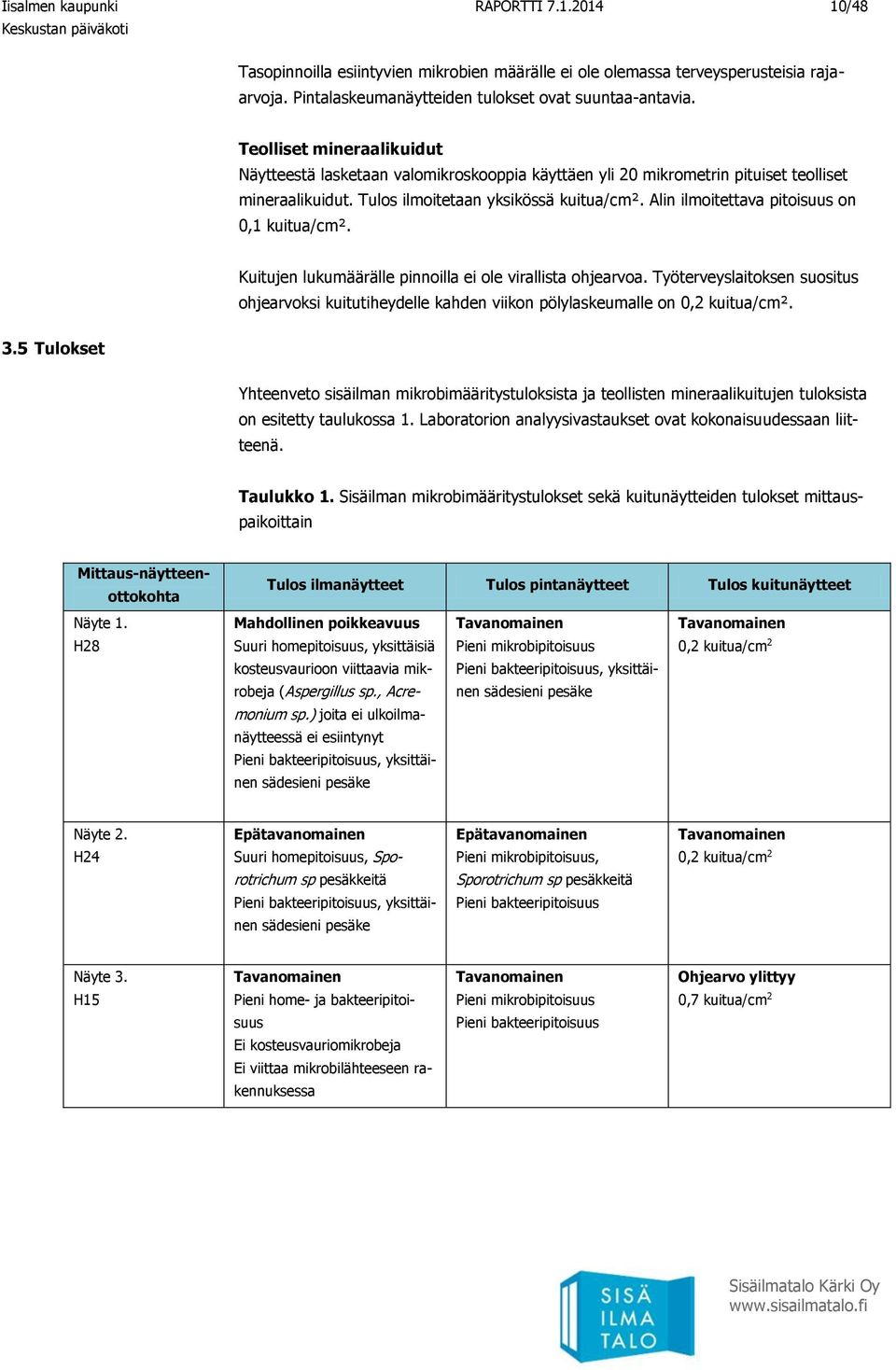 Iisalmen kaupunki
Keskustan päiväkoti
RAPORTTI 7.1.2014
10/48

Tasopinnoilla esiintyvien mikrobien määrälle ei ole olemassa terveysperusteisia raja-arvoja. Pintalaskeumanäytteiden tulokset ovat suuntaa-antavia.

Teolliset mineraalikuidut
Näytteestä lasketaan valomikroskooppia käyttäen yli 20 mikrometrin pituiset teolliset mineraalikuidut. Tulos ilmoitetaan yksikössä kuitua/cm². Alin ilmoitettava pitoisuus on 0,1 kuitua/cm².

Kuitujen lukumäärälle pinnoilla ei ole virallista ohjearvoa. Työterveyslaitoksen suositus ohjearvoksi kuitutiheydelle kahden viikon pölylaskeumalle on 0,2 kuitua/cm².

3.5 Tulokset

Yhteenveto sisäilman mikrobimääritystuloksista ja teollisten mineraalikuitujen tuloksista on esitetty taulukossa 1. Laboratorion analyysivastaukset ovat kokonaisuudessaan liitteenä.

Taulukko 1. Sisäilman mikrobimääritystulokset sekä kuitunäytteiden tulokset mittauspaikoittain

| Mittaus-näytteenottokohta | Tulos ilmanäytteet | Tulos pintanäytteet | Tulos kuitunäytteet |
|---|---|---|---|
| Näyte 1. H28 | Mahdollinen poikkeavuus Suuri homepitoisuus, yksittäisiä kosteusvaurioon viittaavia mikrobeja (Aspergillus sp., Acremonium sp.) joita ei ulkoilmanäytteessä ei esiintynyt Pieni bakteeripitoisuus, yksittäinen sädesieni pesäke | Tavanomainen Pieni mikrobipitoisuus Pieni bakteeripitoisuus, yksittäinen sädesieni pesäke | Tavanomainen 0,2 kuitua/cm$^2$ |
| Näyte 2. H24 | Epätavanomainen Suuri homepitoisuus, Sporotrichum sp pesäkkeitä Pieni bakteeripitoisuus, yksittäinen sädesieni pesäke | Epätavanomainen Pieni mikrobipitoisuus, Sporotrichum sp pesäkkeitä Pieni bakteeripitoisuus | Tavanomainen 0,2 kuitua/cm$^2$ |
| Näyte 3. H15 | Tavanomainen Pieni home- ja bakteeripitoisuus Ei kosteusvauriomikrobeja Ei viittaa mikrobilähteeseen rakennuksessa | Tavanomainen Pieni mikrobipitoisuus Pieni bakteeripitoisuus | Ohjearvo ylittyy 0,7 kuitua/cm$^2$ |

SISÄ ILMA TALO
Sisäilmatalo Kärki Oy
www.sisailmatalo.fi